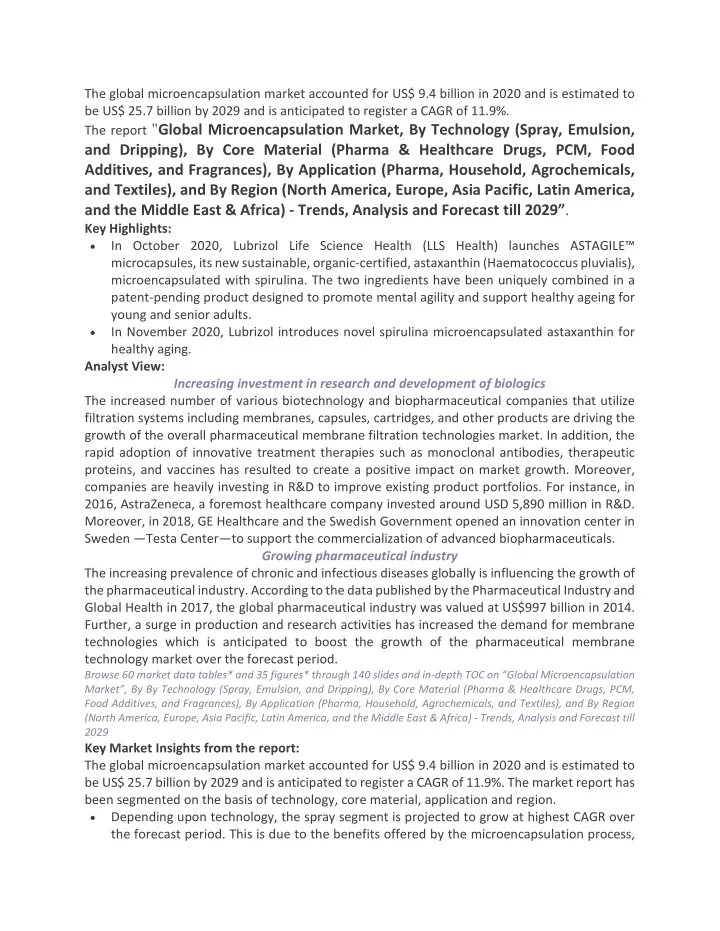 The global microencapsulation market accounted for US$ 9.4 billion in 2020 and is estimated to be US$ 25.7 billion by 2029 and is anticipated to register a CAGR of 11.9%.

The report "Global Microencapsulation Market, By Technology (Spray, Emulsion, and Dripping), By Core Material (Pharma & Healthcare Drugs, PCM, Food Additives, and Fragrances), By Application (Pharma, Household, Agrochemicals, and Textiles), and By Region (North America, Europe, Asia Pacific, Latin America, and the Middle East & Africa) - Trends, Analysis and Forecast till 2029".

Key Highlights:

• In October 2020, Lubrizol Life Science Health (LLS Health) launches ASTAGILE™ microcapsules, its new sustainable, organic-certified, astaxanthin (Haematococcus pluvialis), microencapsulated with spirulina. The two ingredients have been uniquely combined in a patent-pending product designed to promote mental agility and support healthy ageing for young and senior adults.

• In November 2020, Lubrizol introduces novel spirulina microencapsulated astaxanthin for healthy aging.

Analyst View:

Increasing investment in research and development of biologics

The increased number of various biotechnology and biopharmaceutical companies that utilize filtration systems including membranes, capsules, cartridges, and other products are driving the growth of the overall pharmaceutical membrane filtration technologies market. In addition, the rapid adoption of innovative treatment therapies such as monoclonal antibodies, therapeutic proteins, and vaccines has resulted to create a positive impact on market growth. Moreover, companies are heavily investing in R&D to improve existing product portfolios. For instance, in 2016, AstraZeneca, a foremost healthcare company invested around USD 5,890 million in R&D. Moreover, in 2018, GE Healthcare and the Swedish Government opened an innovation center in Sweden —Testa Center—to support the commercialization of advanced biopharmaceuticals.

Growing pharmaceutical industry

The increasing prevalence of chronic and infectious diseases globally is influencing the growth of the pharmaceutical industry. According to the data published by the Pharmaceutical Industry and Global Health in 2017, the global pharmaceutical industry was valued at US$997 billion in 2014. Further, a surge in production and research activities has increased the demand for membrane technologies which is anticipated to boost the growth of the pharmaceutical membrane technology market over the forecast period.

Browse 60 market data tables* and 35 figures* through 140 slides and in-depth TOC on "Global Microencapsulation Market", By By Technology (Spray, Emulsion, and Dripping), By Core Material (Pharma & Healthcare Drugs, PCM, Food Additives, and Fragrances), By Application (Pharma, Household, Agrochemicals, and Textiles), and By Region (North America, Europe, Asia Pacific, Latin America, and the Middle East & Africa) - Trends, Analysis and Forecast till 2029

Key Market Insights from the report:

The global microencapsulation market accounted for US$ 9.4 billion in 2020 and is estimated to be US$ 25.7 billion by 2029 and is anticipated to register a CAGR of 11.9%. The market report has been segmented on the basis of technology, core material, application and region.

• Depending upon technology, the spray segment is projected to grow at highest CAGR over the forecast period. This is due to the benefits offered by the microencapsulation process,